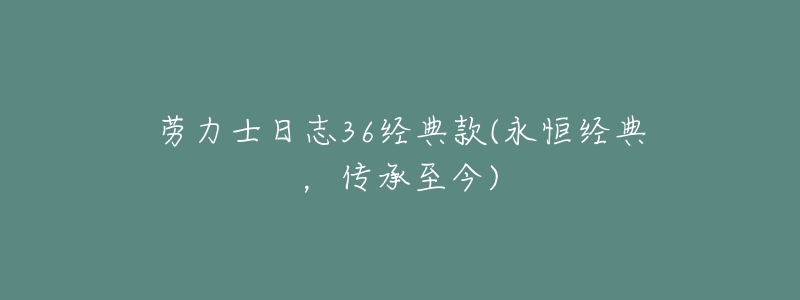 劳力士日志36经典款(永恒经典，传承至今)